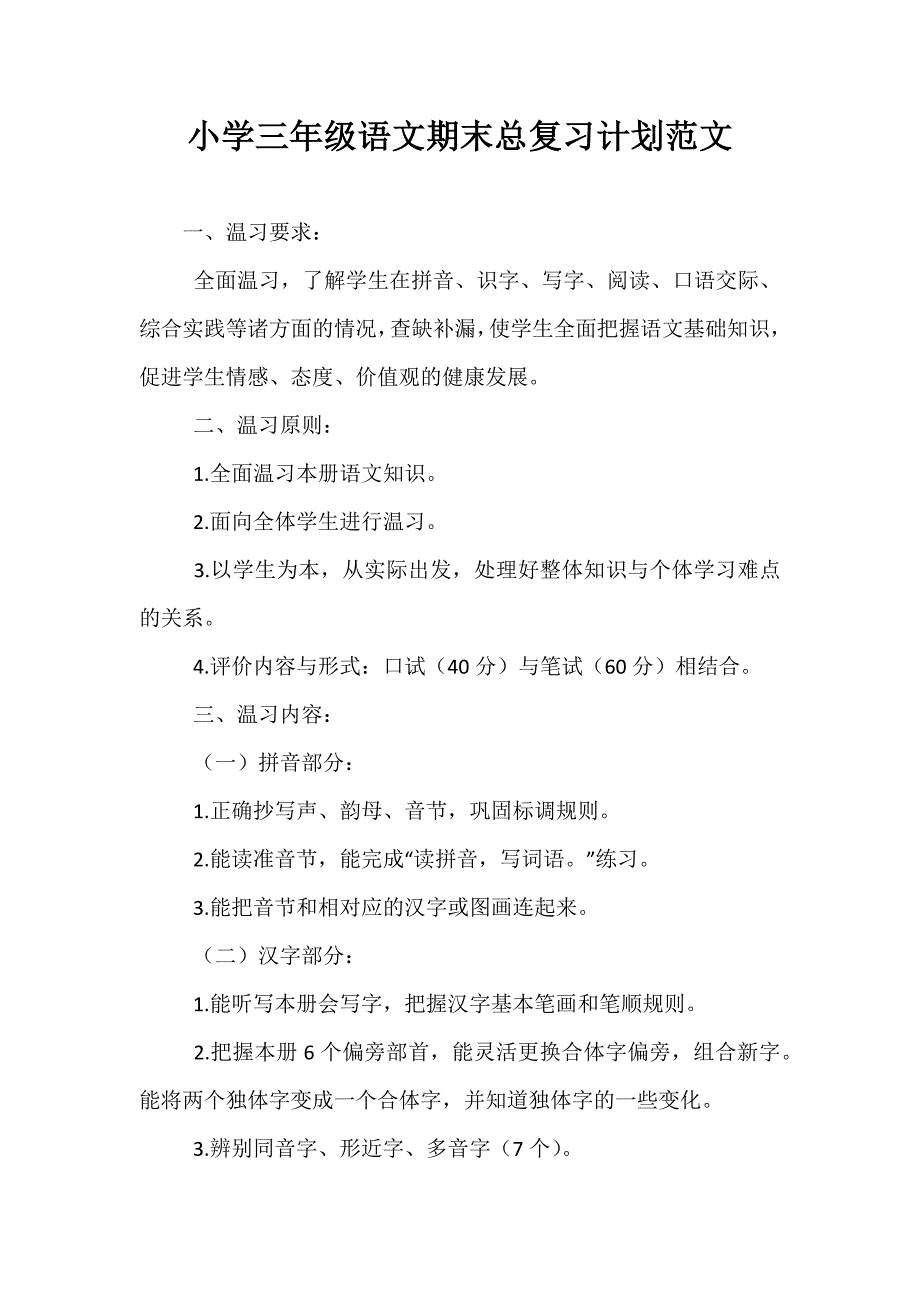 小学三年级语文期末总复习计划范文

一、温习要求：

全面温习，了解学生在拼音、识字、写字、阅读、口语交际、综合实践等诸方面的情况，查缺补漏，使学生全面把握语文基础知识，促进学生情感、态度、价值观的健康发展。

二、温习原则：

1.全面温习本册语文知识。

2.面向全体学生进行温习。

3.以学生为本，从实际出发，处理好整体知识与个体学习难点的关系。

4.评价内容与形式：口试（40 分）与笔试（60 分）相结合。

三、温习内容：

（一）拼音部分：

1.正确抄写声、韵母、音节，巩固标调规则。

2.能读准音节，能完成“读拼音，写词语。”练习。

3.能把音节和相对应的汉字或图画连起来。

（二）汉字部分：

1.能听写本册会写字，把握汉字基本笔画和笔顺规则。

2.把握本册 6 个偏旁部首，能灵活更换合体字偏旁，组合新字。能将两个独体字变成一个合体字，并知道独体字的一些变化。

3.辨别同音字、形近字、多音字（7 个）。